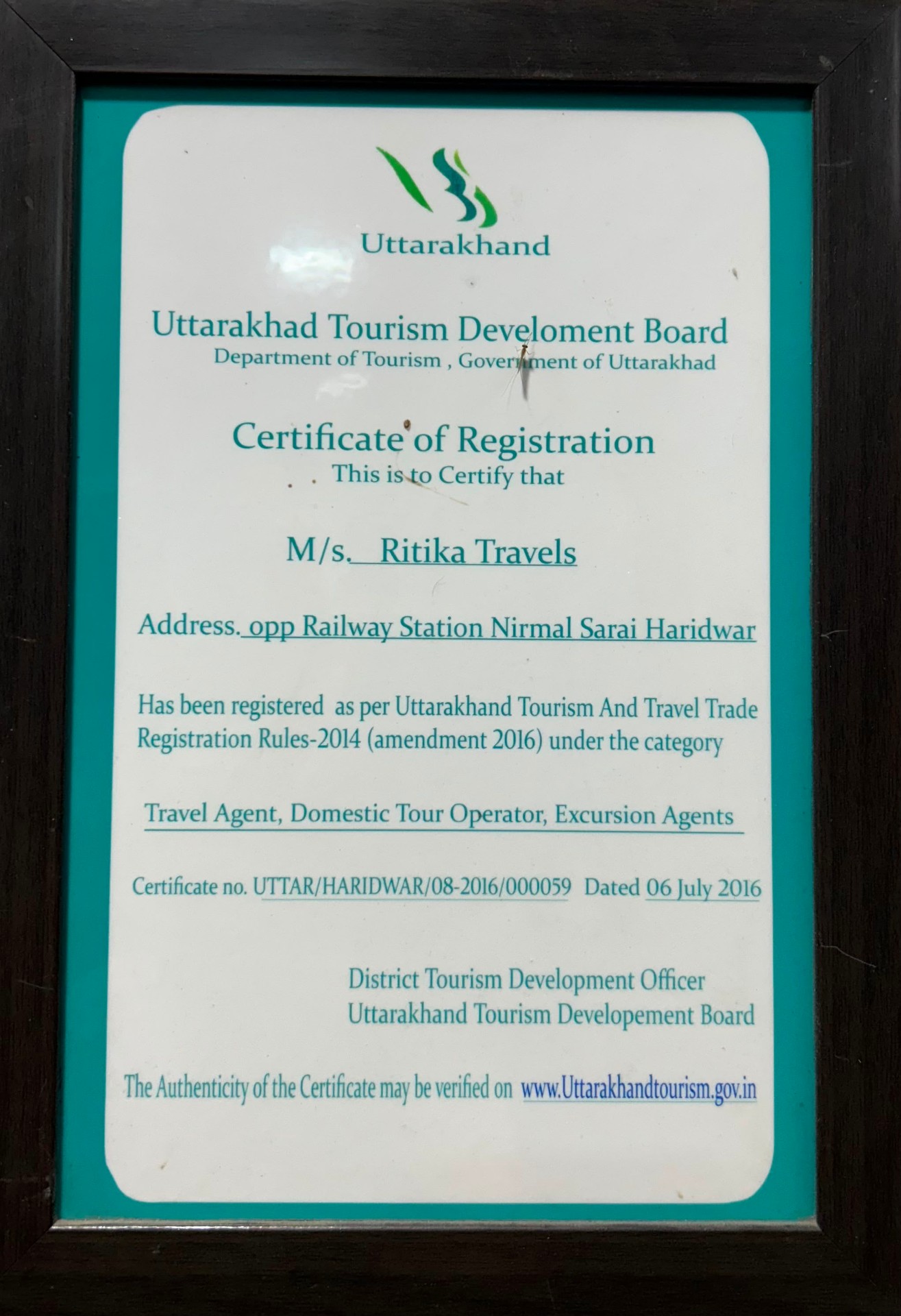 Uttarakhand

Uttarakhad Tourism Develoment Board
Department of Tourism , Government of Uttarakhad

Certificate of Registration
This is to Certify that

M/s. Ritika Travels

Address. opp Railway Station Nirmal Sarai Haridwar

Has been registered as per Uttarakhand Tourism And Travel Trade Registration Rules-2014 (amendment 2016) under the category

Travel Agent, Domestic Tour Operator, Excursion Agents

Certificate no. UTTAR/HARIDWAR/08-2016/000059 Dated 06 July 2016

District Tourism Development Officer
Uttarakhand Tourism Developement Board

The Authenticity of the Certificate may be verified on www.Uttarakhandtourism.gov.in